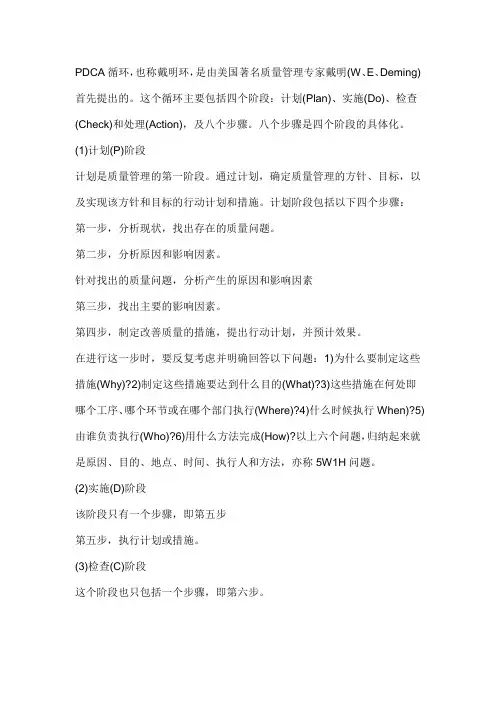 PDCA 循环，也称戴明环，是由美国著名质量管理专家戴明(W、E、Deming)首先提出的。这个循环主要包括四个阶段：计划(Plan)、实施(Do)、检查(Check)和处理(Action)，及八个步骤。八个步骤是四个阶段的具体化。

(1)计划(P)阶段

计划是质量管理的第一阶段。通过计划，确定质量管理的方针、目标，以及实现该方针和目标的行动计划和措施。计划阶段包括以下四个步骤：

第一步，分析现状，找出存在的质量问题。

第二步，分析原因和影响因素。

针对找出的质量问题，分析产生的原因和影响因素

第三步，找出主要的影响因素。

第四步，制定改善质量的措施，提出行动计划，并预计效果。

在进行这一步时，要反复考虑并明确回答以下问题：1)为什么要制定这些措施(Why)?2)制定这些措施要达到什么目的(What)?3)这些措施在何处即哪个工序、哪个环节或在哪个部门执行(Where)?4)什么时候执行 When)?5)由谁负责执行(Who)?6)用什么方法完成(How)?以上六个问题，归纳起来就是原因、目的、地点、时间、执行人和方法，亦称 5W1H 问题。

(2)实施(D)阶段

该阶段只有一个步骤，即第五步

第五步，执行计划或措施。

(3)检查(C)阶段

这个阶段也只包括一个步骤，即第六步。